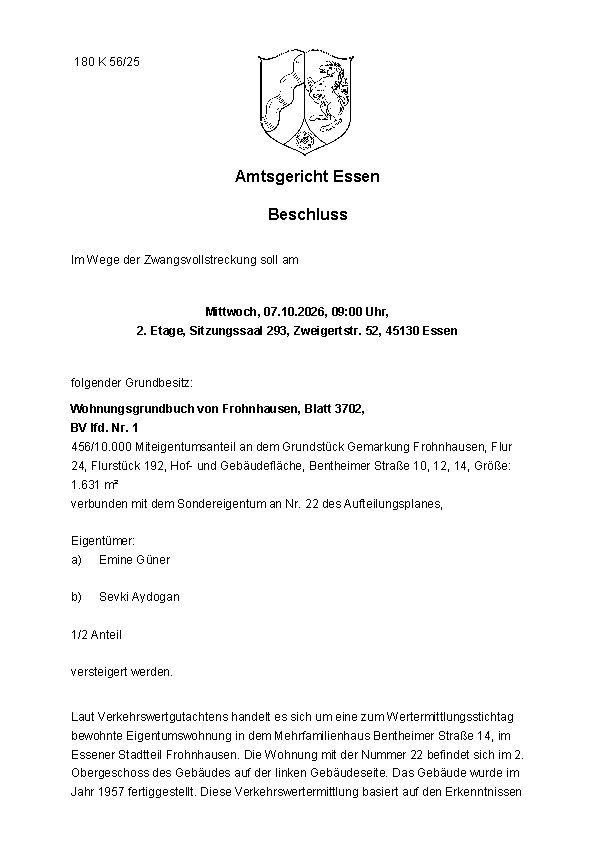 180 K 56/25

Amtsgericht Essen

Beschluss

Im Wege der Zwangsvollstreckung soll am

Mittwoch, 07.10.2026, 09:00 Uhr,
2. Etage, Sitzungssaal 293, Zweigertstr. 52, 45130 Essen

folgender Grundbesitz:

Wohnungsgrundbuch von Frohnhausen, Blatt 3702,
BV lfd. Nr. 1
456/10.000 Miteigentumsanteil an dem Grundstück Gemarkung Frohnhausen, Flur 24, Flurstück 192, Hof- und Gebäudefläche, Bentheimer Straße 10, 12, 14, Größe: 1.631 m²
verbunden mit dem Sondereigentum an Nr. 22 des Aufteilungsplanes,

Eigentümer:
a) Emine Güner

b) Sevki Aydogan

1/2 Anteil

versteigert werden.

Laut Verkehrswertgutachtens handelt es sich um eine zum Wertermittlungsstichtag bewohnte Eigentumswohnung in dem Mehrfamilienhaus Bentheimer Straße 14, im Essener Stadtteil Frohnhausen. Die Wohnung mit der Nummer 22 befindet sich im 2. Obergeschoss des Gebäudes auf der linken Gebäudeseite. Das Gebäude wurde im Jahr 1957 fertiggestellt. Diese Verkehrswertermittlung basiert auf den Erkenntnissen